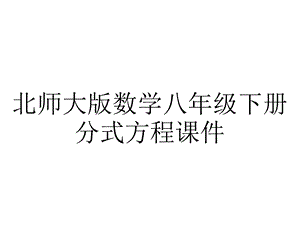 北师大版数学八年级下册分式方程课件